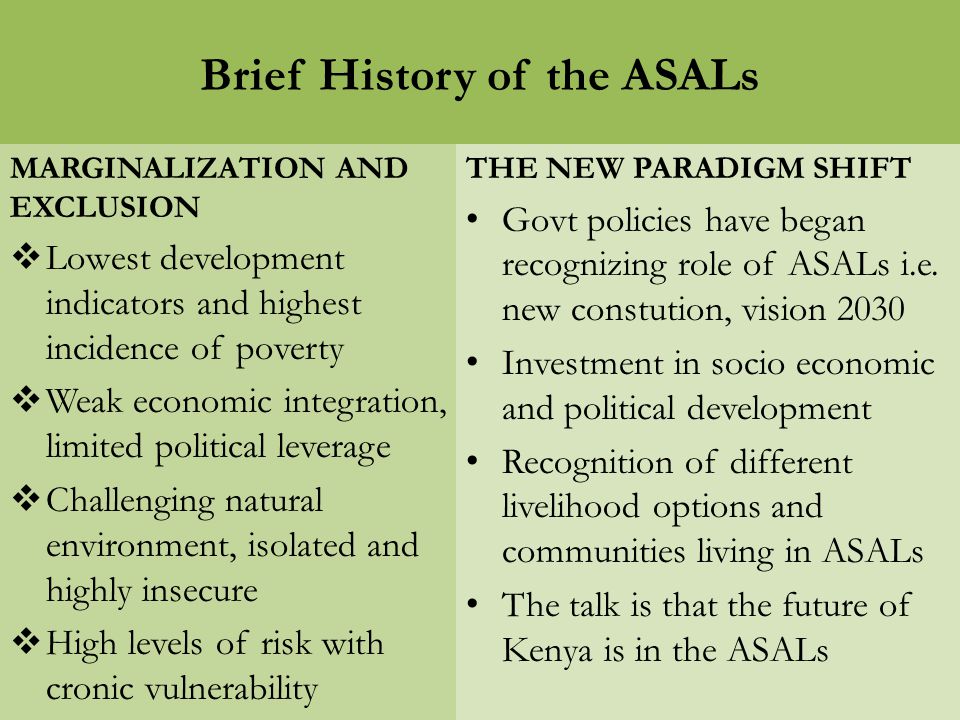 Brief History of the ASALs

MARGINALIZATION AND EXCLUSION

❖ Lowest development indicators and highest incidence of poverty

❖ Weak economic integration, limited political leverage

❖ Challenging natural environment, isolated and highly insecure

❖ High levels of risk with cronic vulnerability

THE NEW PARADIGM SHIFT

• Govt policies have began recognizing role of ASALs i.e. new constution, vision 2030

• Investment in socio economic and political development

• Recognition of different livelihood options and communities living in ASALs

• The talk is that the future of Kenya is in the ASALs